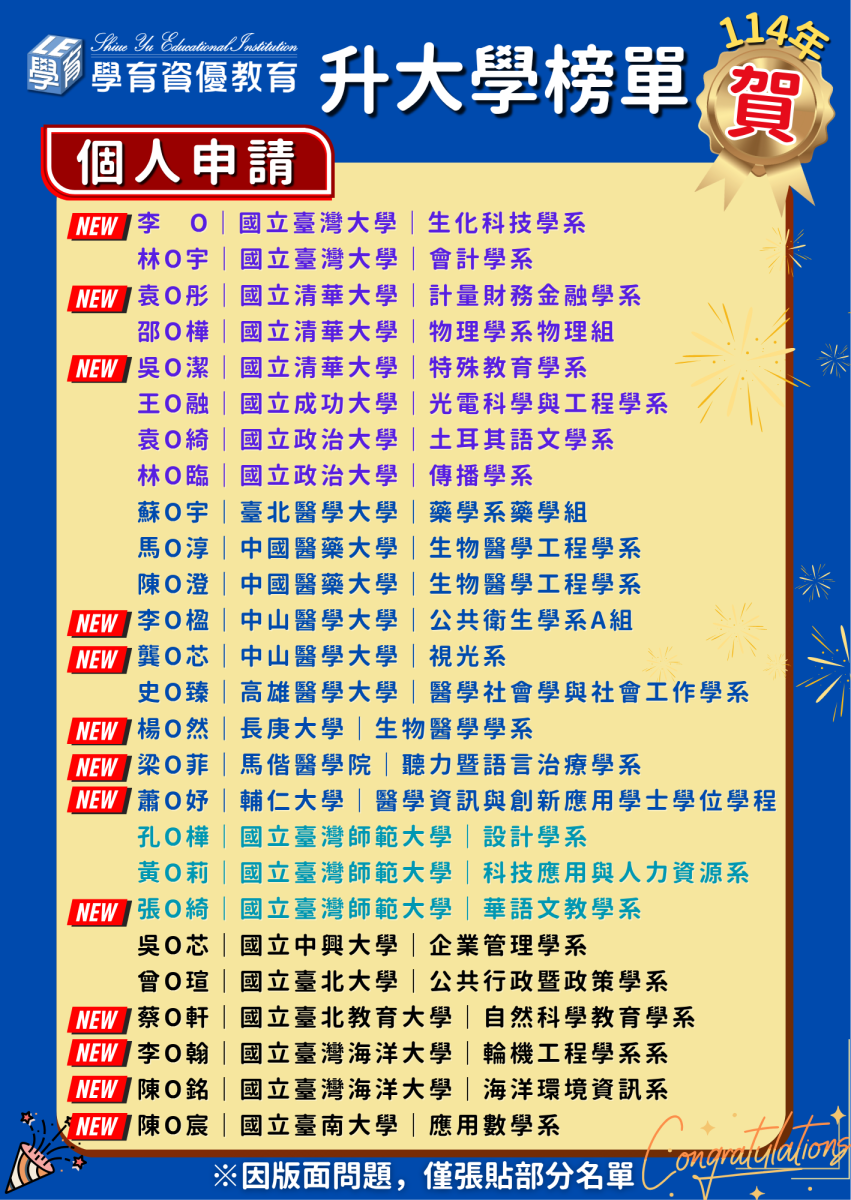 LE 學
Shiue Yu Educational Institution
學育資優教育

升大學榜單

114年
賀

個人申請

NEW 李 O｜國立臺灣大學｜生化科技學系
林O宇｜國立臺灣大學｜會計學系
NEW 袁O彤｜國立清華大學｜計量財務金融學系
邵O樺｜國立清華大學｜物理學系物理組
NEW 吳O潔｜國立清華大學｜特殊教育學系
王O融｜國立成功大學｜光電科學與工程學系
袁O綺｜國立政治大學｜土耳其語文學系
林O臨｜國立政治大學｜傳播學系
蘇O宇｜臺北醫學大學｜藥學系藥學組
馬O淳｜中國醫藥大學｜生物醫學工程學系
陳O澄｜中國醫藥大學｜生物醫學工程學系
NEW 李O楹｜中山醫學大學｜公共衛生學系A組
NEW 龔O芯｜中山醫學大學｜視光系
史O臻｜高雄醫學大學｜醫學社會學與社會工作學系
NEW 楊O然｜長庚大學｜生物醫學學系
NEW 梁O菲｜馬偕醫學院｜聽力暨語言治療學系
NEW 蕭O妤｜輔仁大學｜醫學資訊與創新應用學士學位學程
孔O樺｜國立臺灣師範大學｜設計學系
黃O莉｜國立臺灣師範大學｜科技應用與人力資源系
NEW 張O綺｜國立臺灣師範大學｜華語文教學系
吳O芯｜國立中興大學｜企業管理學系
曾O瑄｜國立臺北大學｜公共行政暨政策學系
NEW 蔡O軒｜國立臺北教育大學｜自然科學教育學系
NEW 李O翰｜國立臺灣海洋大學｜輪機工程學系系
NEW 陳O銘｜國立臺灣海洋大學｜海洋環境資訊系
NEW 陳O宸｜國立臺南大學｜應用數學系

※因版面問題，僅張貼部分名單

Congratulations